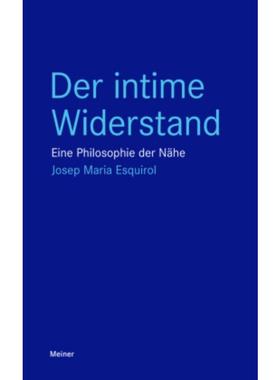 Der intime Widerstand

Eine Philosophie der Nähe

Josep Maria Esquirol

Meiner